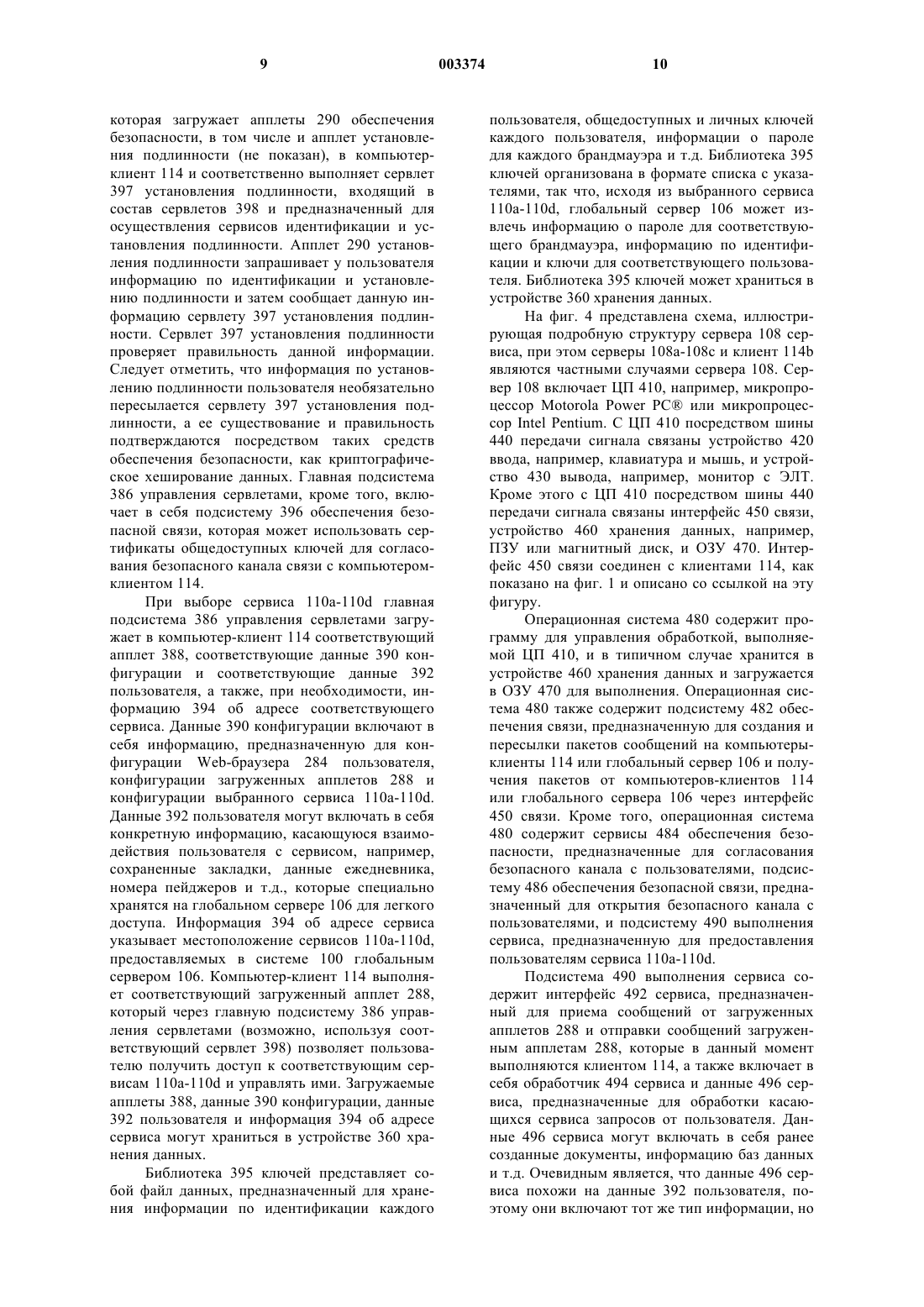 9                003374                10

которая загружает апплеты 290 обеспечения безопасности, в том числе и апплет установления подлинности (не показан), в компьютер-клиент 114 и соответственно выполняет сервлет 397 установления подлинности, входящий в состав сервлетов 398 и предназначенный для осуществления сервисов идентификации и установления подлинности. Апплет 290 установления подлинности запрашивает у пользователя информацию по идентификации и установлению подлинности и затем сообщает данную информацию сервлету 397 установления подлинности. Сервлет 397 установления подлинности проверяет правильность данной информации. Следует отметить, что информация по установлению подлинности пользователя необязательно пересылается сервлету 397 установления подлинности, а ее существование и правильность подтверждаются посредством таких средств обеспечения безопасности, как криптографическое хеширование данных. Главная подсистема 386 управления сервлетами, кроме того, включает в себя подсистему 396 обеспечения безопасной связи, которая может использовать сертификаты общедоступных ключей для согласования безопасного канала связи с компьютером-клиентом 114.

При выборе сервиса 110a-110d главная подсистема 386 управления сервлетами загружает в компьютер-клиент 114 соответствующий апплет 388, соответствующие данные 390 конфигурации и соответствующие данные 392 пользователя, а также, при необходимости, информацию 394 об адресе соответствующего сервиса. Данные 390 конфигурации включают в себя информацию, предназначенную для конфигурации Web-браузера 284 пользователя, конфигурации загруженных апплетов 288 и конфигурации выбранного сервиса 110a-110d. Данные 392 пользователя могут включать в себя конкретную информацию, касающуюся взаимодействия пользователя с сервисом, например, сохраненные закладки, данные ежедневника, номера пейджеров и т.д., которые специально хранятся на глобальном сервере 106 для легкого доступа. Информация 394 об адресе сервиса указывает местоположение сервисов 110a-110d, предоставляемых в системе 100 глобальным сервером 106. Компьютер-клиент 114 выполняет соответствующий загруженный апплет 288, который через главную подсистему 386 управления сервлетами (возможно, используя соответствующий сервлет 398) позволяет пользователю получить доступ к соответствующим сервисам 110a-110d и управлять ими. Загружаемые апплеты 388, данные 390 конфигурации, данные 392 пользователя и информация 394 об адресе сервиса могут храниться в устройстве 360 хранения данных.

Библиотека 395 ключей представляет собой файл данных, предназначенный для хранения информации по идентификации каждого пользователя, общедоступных и личных ключей каждого пользователя, информации о пароле для каждого брандмауэра и т.д. Библиотека 395 ключей организована в формате списка с указателями, так что, исходя из выбранного сервиса 110a-110d, глобальный сервер 106 может извлечь информацию о пароле для соответствующего брандмауэра, информацию по идентификации и ключи для соответствующего пользователя. Библиотека 395 ключей может храниться в устройстве 360 хранения данных.

На фиг. 4 представлена схема, иллюстрирующая подробную структуру сервера 108 сервиса, при этом серверы 108a-108c и клиент 114b являются частными случаями сервера 108. Сервер 108 включает ЦП 410, например, микропроцессор Motorola Power PC® или микропроцессор Intel Pentium. С ЦП 410 посредством шины 440 передачи сигнала связаны устройство 420 ввода, например, клавиатура и мышь, и устройство 430 вывода, например, монитор с ЭЛТ. Кроме этого с ЦП 410 посредством шины 440 передачи сигнала связаны интерфейс 450 связи, устройство 460 хранения данных, например, ПЗУ или магнитный диск, и ОЗУ 470. Интерфейс 450 связи соединен с клиентами 114, как показано на фиг. 1 и описано со ссылкой на эту фигуру.

Операционная система 480 содержит программу для управления обработкой, выполняемой ЦП 410, и в типичном случае хранится в устройстве 460 хранения данных и загружается в ОЗУ 470 для выполнения. Операционная система 480 также содержит подсистему 482 обеспечения связи, предназначенную для создания и пересылки пакетов сообщений на компьютеры-клиенты 114 или глобальный сервер 106 и получения пакетов от компьютеров-клиентов 114 или глобального сервера 106 через интерфейс 450 связи. Кроме того, операционная система 480 содержит сервисы 484 обеспечения безопасности, предназначенные для согласования безопасного канала с пользователями, подсистему 486 обеспечения безопасной связи, предназначенный для открытия безопасного канала с пользователями, и подсистему 490 выполнения сервиса, предназначенную для предоставления пользователям сервиса 110a-110d.

Подсистема 490 выполнения сервиса содержит интерфейс 492 сервиса, предназначенный для приема сообщений от загруженных апплетов 288 и отправки сообщений загруженным апплетам 288, которые в данный момент выполняются клиентом 114, а также включает в себя обработчик 494 сервиса и данные 496 сервиса, предназначенные для обработки касающихся сервиса запросов от пользователя. Данные 496 сервиса могут включать в себя ранее созданные документы, информацию баз данных и т.д. Очевидным является, что данные 496 сервиса похожи на данные 392 пользователя, поэтому они включают тот же тип информации, но